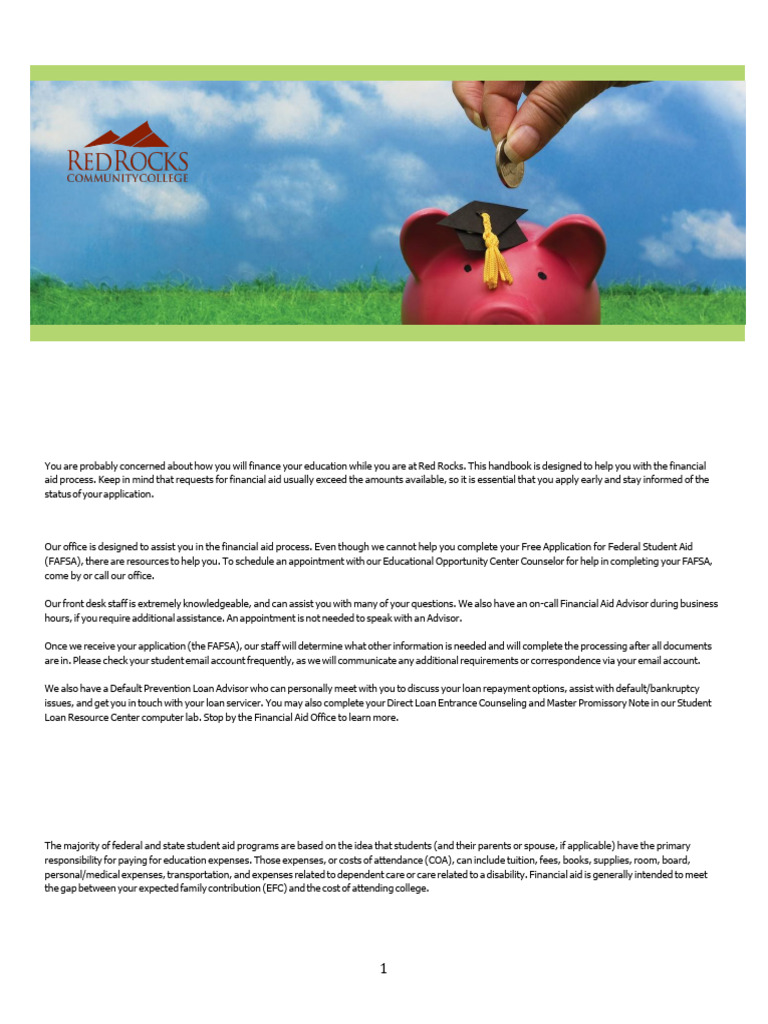 RED ROCKS
COMMUNITY COLLEGE

You are probably concerned about how you will finance your education while you are at Red Rocks. This handbook is designed to help you with the financial aid process. Keep in mind that requests for financial aid usually exceed the amounts available, so it is essential that you apply early and stay informed of the status of your application.

Our office is designed to assist you in the financial aid process. Even though we cannot help you complete your Free Application for Federal Student Aid (FAFSA), there are resources to help you. To schedule an appointment with our Educational Opportunity Center Counselor for help in completing your FAFSA, come by or call our office.

Our front desk staff is extremely knowledgeable, and can assist you with many of your questions. We also have an on-call Financial Aid Advisor during business hours, if you require additional assistance. An appointment is not needed to speak with an Advisor.

Once we receive your application (the FAFSA), our staff will determine what other information is needed and will complete the processing after all documents are in. Please check your student email account frequently, as we will communicate any additional requirements or correspondence via your email account.

We also have a Default Prevention Loan Advisor who can personally meet with you to discuss your loan repayment options, assist with default/bankruptcy issues, and get you in touch with your loan servicer. You may also complete your Direct Loan Entrance Counseling and Master Promissory Note in our Student Loan Resource Center computer lab. Stop by the Financial Aid Office to learn more.

The majority of federal and state student aid programs are based on the idea that students (and their parents or spouse, if applicable) have the primary responsibility for paying for education expenses. Those expenses, or costs of attendance (COA), can include tuition, fees, books, supplies, room, board, personal/medical expenses, transportation, and expenses related to dependent care or care related to a disability. Financial aid is generally intended to meet the gap between your expected family contribution (EFC) and the cost of attending college.

1